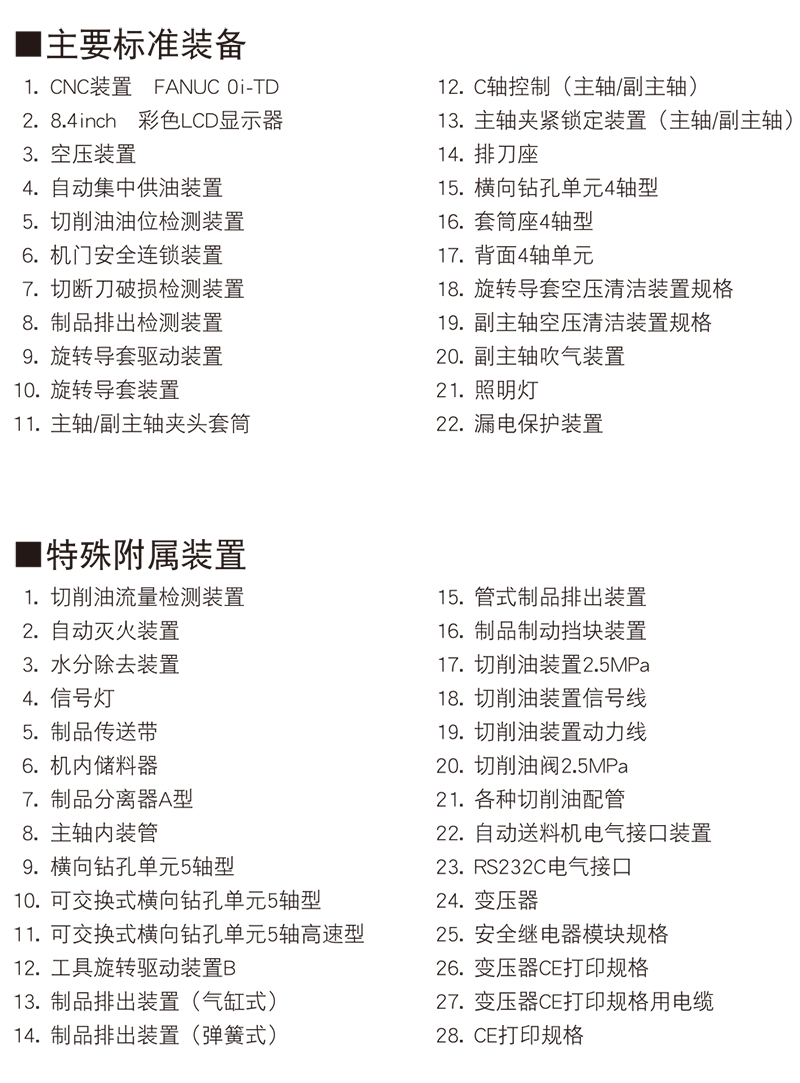 ■主要标准装备

1. CNC装置 FANUC 0i-TD
2. 8.4inch 彩色LCD显示器
3. 空压装置
4. 自动集中供油装置
5. 切削油油位检测装置
6. 机门安全连锁装置
7. 切断刀破损检测装置
8. 制品排出检测装置
9. 旋转导套驱动装置
10. 旋转导套装置
11. 主轴/副主轴夹头套筒

12. C轴控制（主轴/副主轴）
13. 主轴夹紧锁定装置（主轴/副主轴）
14. 排刀座
15. 横向钻孔单元4轴型
16. 套筒座4轴型
17. 背面4轴单元
18. 旋转导套空压清洁装置规格
19. 副主轴空压清洁装置规格
20. 副主轴吹气装置
21. 照明灯
22. 漏电保护装置

■特殊附属装置

1. 切削油流量检测装置
2. 自动灭火装置
3. 水分除去装置
4. 信号灯
5. 制品传送带
6. 机内储料器
7. 制品分离器A型
8. 主轴内装管
9. 横向钻孔单元5轴型
10. 可交换式横向钻孔单元5轴型
11. 可交换式横向钻孔单元5轴高速型
12. 工具旋转驱动装置B
13. 制品排出装置（气缸式）
14. 制品排出装置（弹簧式）

15. 管式制品排出装置
16. 制品制动挡块装置
17. 切削油装置2.5MPa
18. 切削油装置信号线
19. 切削油装置动力线
20. 切削油阀2.5MPa
21. 各种切削油配管
22. 自动送料机电气接口装置
23. RS232C电气接口
24. 变压器
25. 安全继电器模块规格
26. 变压器CE打印规格
27. 变压器CE打印规格用电缆
28. CE打印规格